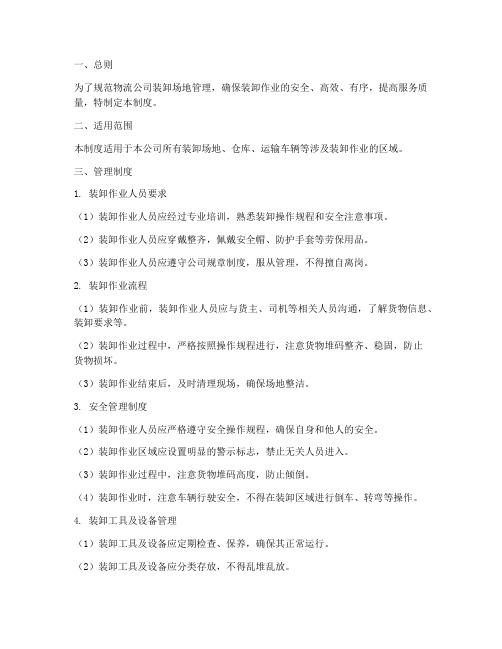 一、总则

为了规范物流公司装卸场地管理，确保装卸作业的安全、高效、有序，提高服务质量，特制定本制度。

二、适用范围

本制度适用于本公司所有装卸场地、仓库、运输车辆等涉及装卸作业的区域。

三、管理制度

1. 装卸作业人员要求

（1）装卸作业人员应经过专业培训，熟悉装卸操作规程和安全注意事项。

（2）装卸作业人员应穿戴整齐，佩戴安全帽、防护手套等劳保用品。

（3）装卸作业人员应遵守公司规章制度，服从管理，不得擅自离岗。

2. 装卸作业流程

（1）装卸作业前，装卸作业人员应与货主、司机等相关人员沟通，了解货物信息、装卸要求等。

（2）装卸作业过程中，严格按照操作规程进行，注意货物堆码整齐、稳固，防止货物损坏。

（3）装卸作业结束后，及时清理现场，确保场地整洁。

3. 安全管理制度

（1）装卸作业人员应严格遵守安全操作规程，确保自身和他人的安全。

（2）装卸作业区域应设置明显的警示标志，禁止无关人员进入。

（3）装卸作业过程中，注意货物堆码高度，防止倾倒。

（4）装卸作业时，注意车辆行驶安全，不得在装卸区域进行倒车、转弯等操作。

4. 装卸工具及设备管理

（1）装卸工具及设备应定期检查、保养，确保其正常运行。

（2）装卸工具及设备应分类存放，不得乱堆乱放。